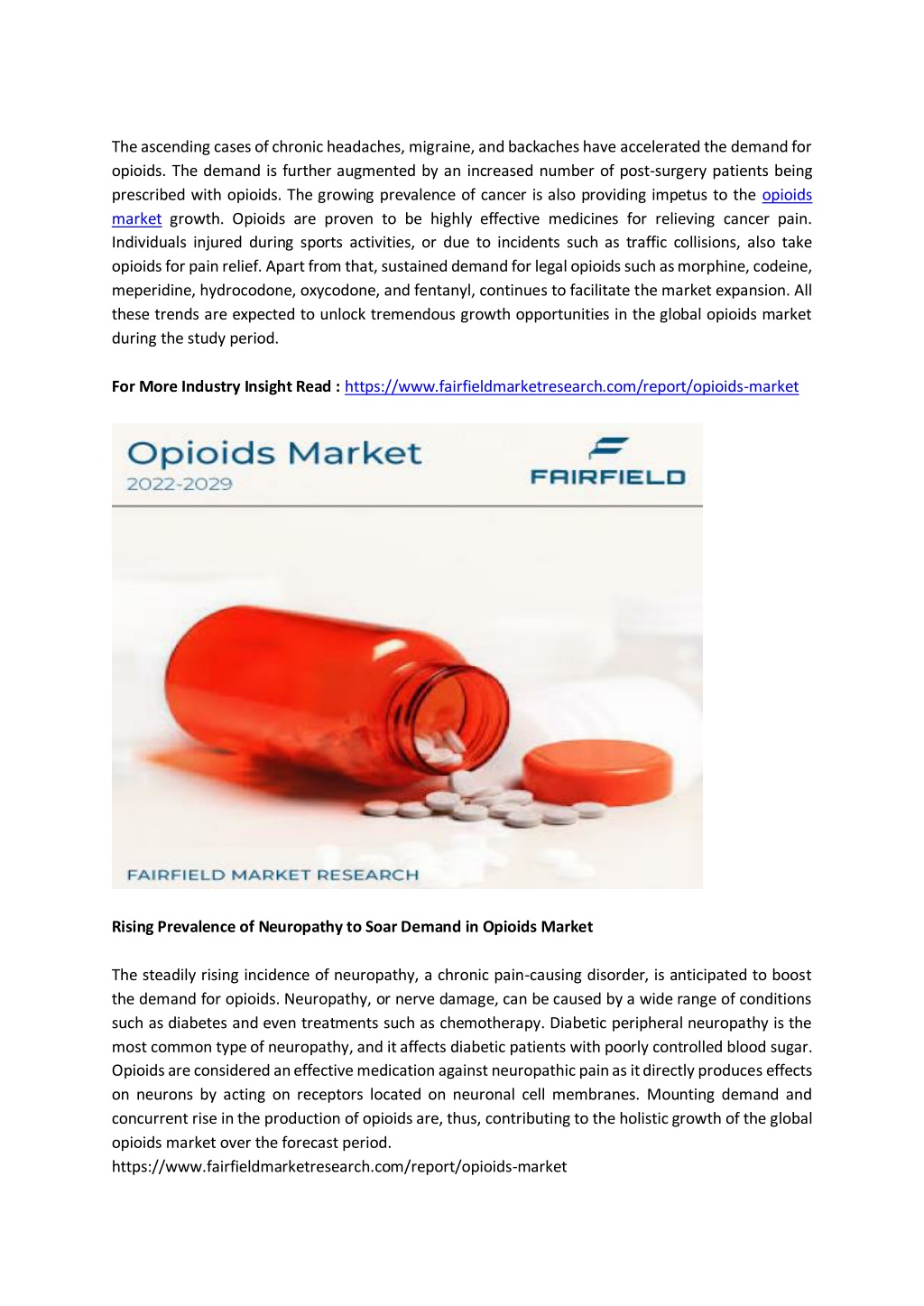 The ascending cases of chronic headaches, migraine, and backaches have accelerated the demand for opioids. The demand is further augmented by an increased number of post-surgery patients being prescribed with opioids. The growing prevalence of cancer is also providing impetus to the opioids market growth. Opioids are proven to be highly effective medicines for relieving cancer pain. Individuals injured during sports activities, or due to incidents such as traffic collisions, also take opioids for pain relief. Apart from that, sustained demand for legal opioids such as morphine, codeine, meperidine, hydrocodone, oxycodone, and fentanyl, continues to facilitate the market expansion. All these trends are expected to unlock tremendous growth opportunities in the global opioids market during the study period.

For More Industry Insight Read : https://www.fairfieldmarketresearch.com/report/opioids-market

Opioids Market
2022-2029

FAIRFIELD

FAIRFIELD MARKET RESEARCH

Rising Prevalence of Neuropathy to Soar Demand in Opioids Market

The steadily rising incidence of neuropathy, a chronic pain-causing disorder, is anticipated to boost the demand for opioids. Neuropathy, or nerve damage, can be caused by a wide range of conditions such as diabetes and even treatments such as chemotherapy. Diabetic peripheral neuropathy is the most common type of neuropathy, and it affects diabetic patients with poorly controlled blood sugar. Opioids are considered an effective medication against neuropathic pain as it directly produces effects on neurons by acting on receptors located on neuronal cell membranes. Mounting demand and concurrent rise in the production of opioids are, thus, contributing to the holistic growth of the global opioids market over the forecast period.
https://www.fairfieldmarketresearch.com/report/opioids-market